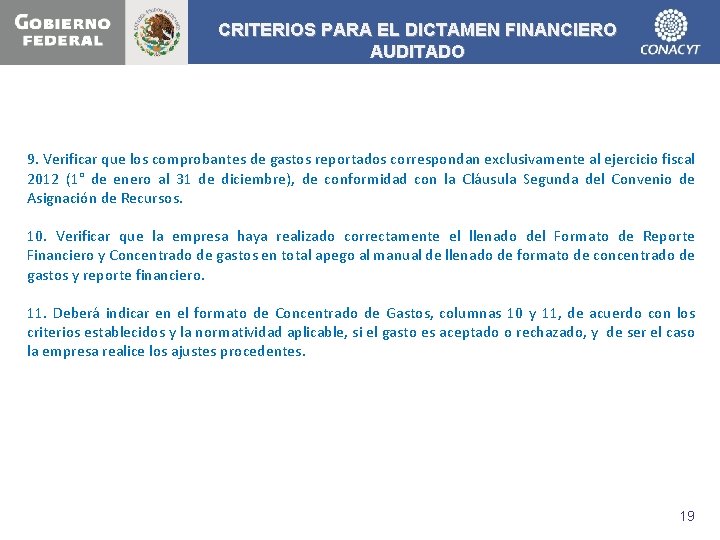 GOBIERNO FEDERAL

CRITERIOS PARA EL DICTAMEN FINANCIERO AUDITADO

CONACYT

9. Verificar que los comprobantes de gastos reportados correspondan exclusivamente al ejercicio fiscal 2012 (1° de enero al 31 de diciembre), de conformidad con la Cláusula Segunda del Convenio de Asignación de Recursos.

10. Verificar que la empresa haya realizado correctamente el llenado del Formato de Reporte Financiero y Concentrado de gastos en total apego al manual de llenado de formato de concentrado de gastos y reporte financiero.

11. Deberá indicar en el formato de Concentrado de Gastos, columnas 10 y 11, de acuerdo con los criterios establecidos y la normatividad aplicable, si el gasto es aceptado o rechazado, y de ser el caso la empresa realice los ajustes procedentes.

19